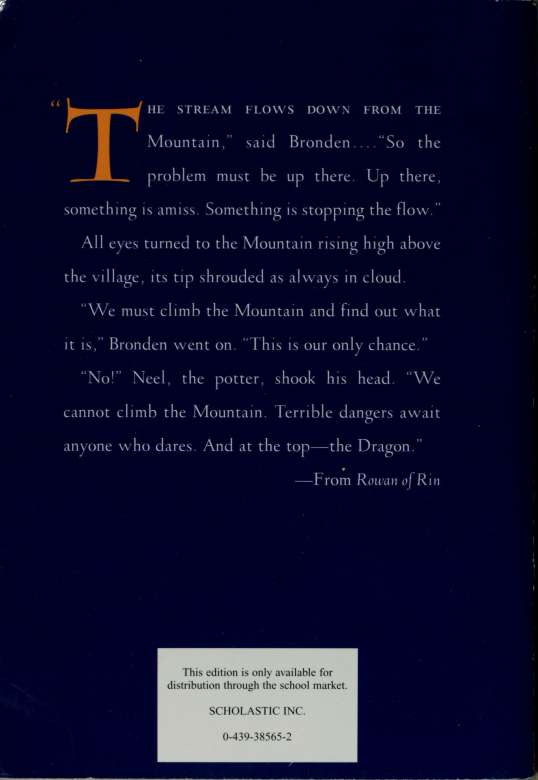 "THE STREAM FLOWS DOWN FROM THE Mountain," said Bronden...."So the problem must be up there. Up there, something is amiss. Something is stopping the flow."

All eyes turned to the Mountain rising high above the village, its tip shrouded as always in cloud.

"We must climb the Mountain and find out what it is," Bronden went on. "This is our only chance."

"No!" Neel, the potter, shook his head. "We cannot climb the Mountain. Terrible dangers await anyone who dares. And at the top—the Dragon."

—From Rowan of Rin

This edition is only available for distribution through the school market.

SCHOLASTIC INC.

0-439-38565-2